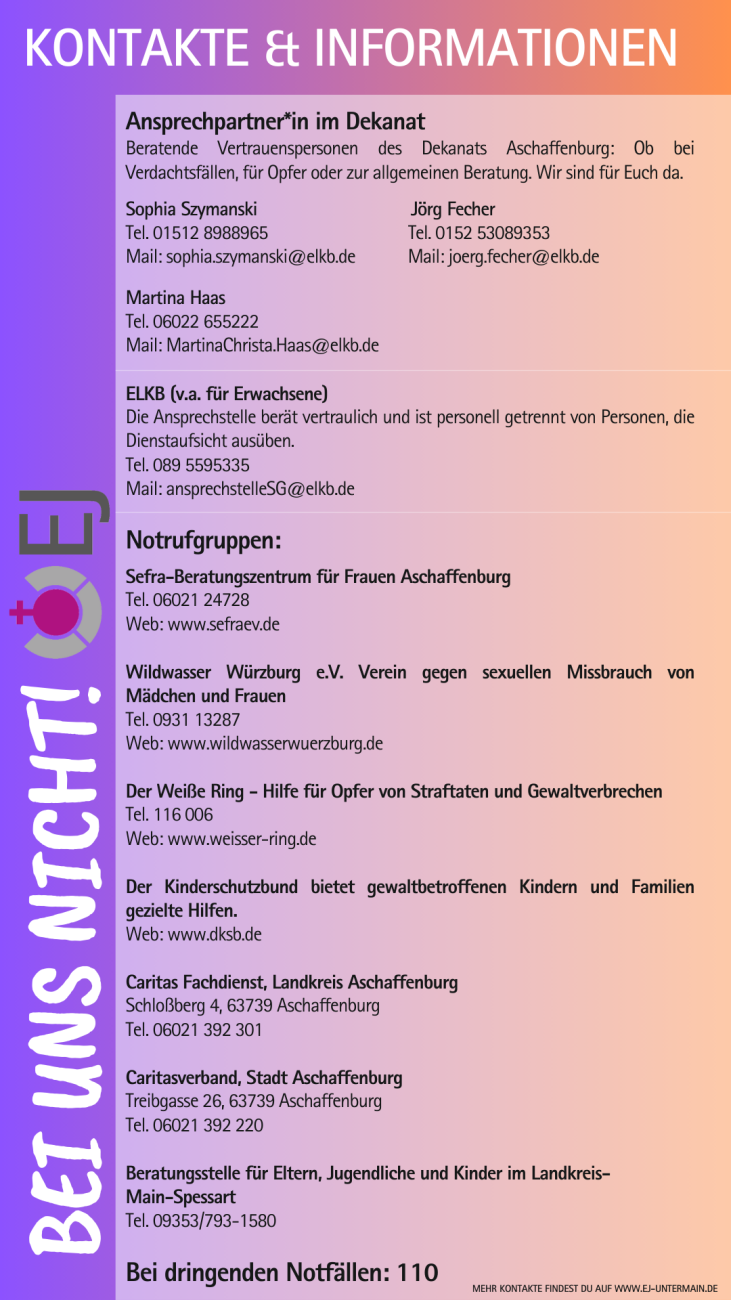 KONTAKTE & INFORMATIONEN

BEI UNS NICHT!

EJ

Ansprechpartner*in im Dekanat
Beratende Vertrauenspersonen des Dekanats Aschaffenburg: Ob bei Verdachtsfällen, für Opfer oder zur allgemeinen Beratung. Wir sind für Euch da.

Sophia Szymanski
Tel. 01512 8988965
Mail: sophia.szymanski@elkb.de

Jörg Fecher
Tel. 0152 53089353
Mail: joerg.fecher@elkb.de

Martina Haas
Tel. 06022 655222
Mail: MartinaChrista.Haas@elkb.de

ELKB (v.a. für Erwachsene)
Die Ansprechstelle berät vertraulich und ist personell getrennt von Personen, die Dienstaufsicht ausüben.
Tel. 089 5595335
Mail: ansprechstelleSG@elkb.de

Notrufgruppen:

Sefra-Beratungszentrum für Frauen Aschaffenburg
Tel. 06021 24728
Web: www.sefraev.de

Wildwasser Würzburg e.V. Verein gegen sexuellen Missbrauch von Mädchen und Frauen
Tel. 0931 13287
Web: www.wildwasserwuerzburg.de

Der Weiße Ring - Hilfe für Opfer von Straftaten und Gewaltverbrechen
Tel. 116 006
Web: www.weisser-ring.de

Der Kinderschutzbund bietet gewaltbetroffenen Kindern und Familien gezielte Hilfen.
Web: www.dksb.de

Caritas Fachdienst, Landkreis Aschaffenburg
Schloßberg 4, 63739 Aschaffenburg
Tel. 06021 392 301

Caritasverband, Stadt Aschaffenburg
Treibgasse 26, 63739 Aschaffenburg
Tel. 06021 392 220

Beratungsstelle für Eltern, Jugendliche und Kinder im Landkreis-Main-Spessart
Tel. 09353/793-1580

Bei dringenden Notfällen: 110

MEHR KONTAKTE FINDEST DU AUF WWW.EJ-UNTERMAIN.DE